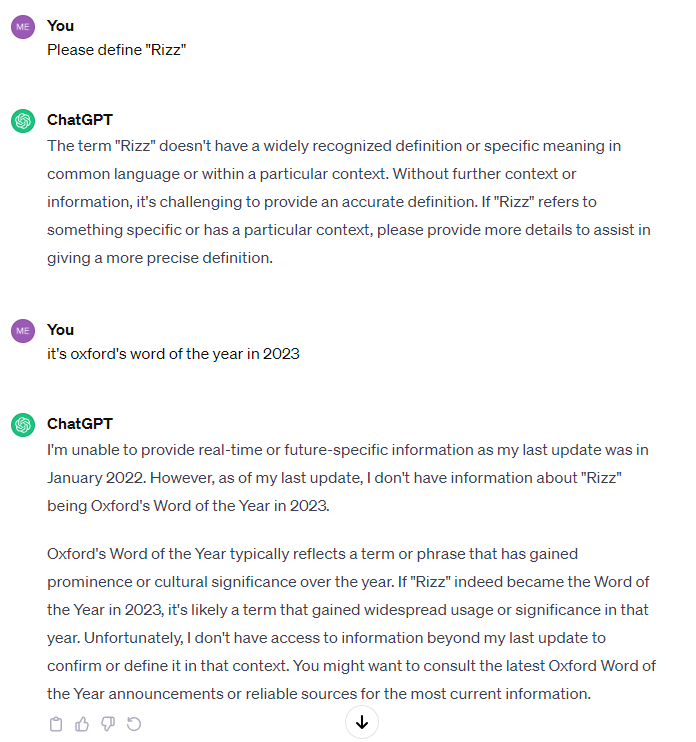 ME

You
Please define "Rizz"

ChatGPT
The term "Rizz" doesn't have a widely recognized definition or specific meaning in common language or within a particular context. Without further context or information, it's challenging to provide an accurate definition. If "Rizz" refers to something specific or has a particular context, please provide more details to assist in giving a more precise definition.

ME

You
it's oxford's word of the year in 2023

ChatGPT
I'm unable to provide real-time or future-specific information as my last update was in January 2022. However, as of my last update, I don't have information about "Rizz" being Oxford's Word of the Year in 2023.

Oxford's Word of the Year typically reflects a term or phrase that has gained prominence or cultural significance over the year. If "Rizz" indeed became the Word of the Year in 2023, it's likely a term that gained widespread usage or significance in that year. Unfortunately, I don't have access to information beyond my last update to confirm or define it in that context. You might want to consult the latest Oxford Word of the Year announcements or reliable sources for the most current information.